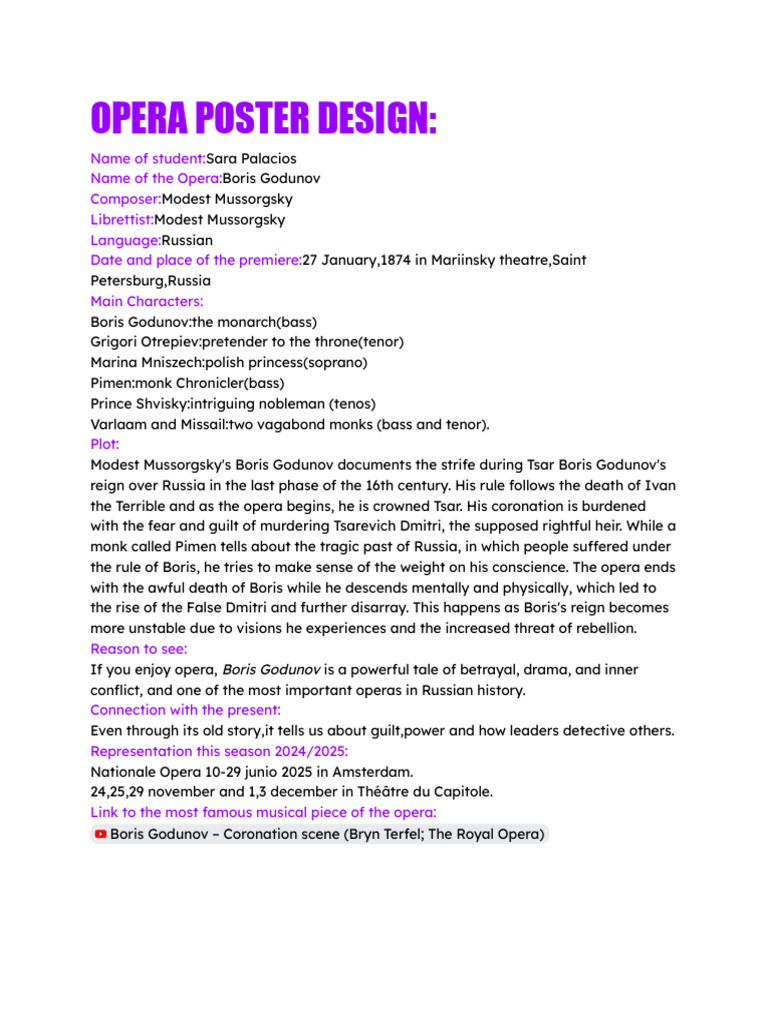 OPERA POSTER DESIGN:

Name of student:Sara Palacios
Name of the Opera:Boris Godunov
Composer:Modest Mussorgsky
Librettist:Modest Mussorgsky
Language:Russian
Date and place of the premiere:27 January,1874 in Mariinsky theatre,Saint Petersburg,Russia
Main Characters:
Boris Godunov:the monarch(bass)
Grigori Otrepiev:pretender to the throne(tenor)
Marina Mniszech:polish princess(soprano)
Pimen:monk Chronicler(bass)
Prince Shvisky:intriguing nobleman (tenos)
Varlaam and Missail:two vagabond monks (bass and tenor).
Plot:
Modest Mussorgsky's Boris Godunov documents the strife during Tsar Boris Godunov's reign over Russia in the last phase of the 16th century. His rule follows the death of Ivan the Terrible and as the opera begins, he is crowned Tsar. His coronation is burdened with the fear and guilt of murdering Tsarevich Dmitri, the supposed rightful heir. While a monk called Pimen tells about the tragic past of Russia, in which people suffered under the rule of Boris, he tries to make sense of the weight on his conscience. The opera ends with the awful death of Boris while he descends mentally and physically, which led to the rise of the False Dmitri and further disarray. This happens as Boris's reign becomes more unstable due to visions he experiences and the increased threat of rebellion.
Reason to see:
If you enjoy opera, Boris Godunov is a powerful tale of betrayal, drama, and inner conflict, and one of the most important operas in Russian history.
Connection with the present:
Even through its old story,it tells us about guilt,power and how leaders detective others.
Representation this season 2024/2025:
Nationale Opera 10-29 junio 2025 in Amsterdam.
24,25,29 november and 1,3 december in Théâtre du Capitole.
Link to the most famous musical piece of the opera:
Boris Godunov – Coronation scene (Bryn Terfel; The Royal Opera)